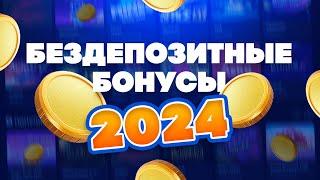 БЕЗДЕПОЗИТНЫЕ БОНУСЫ
2024